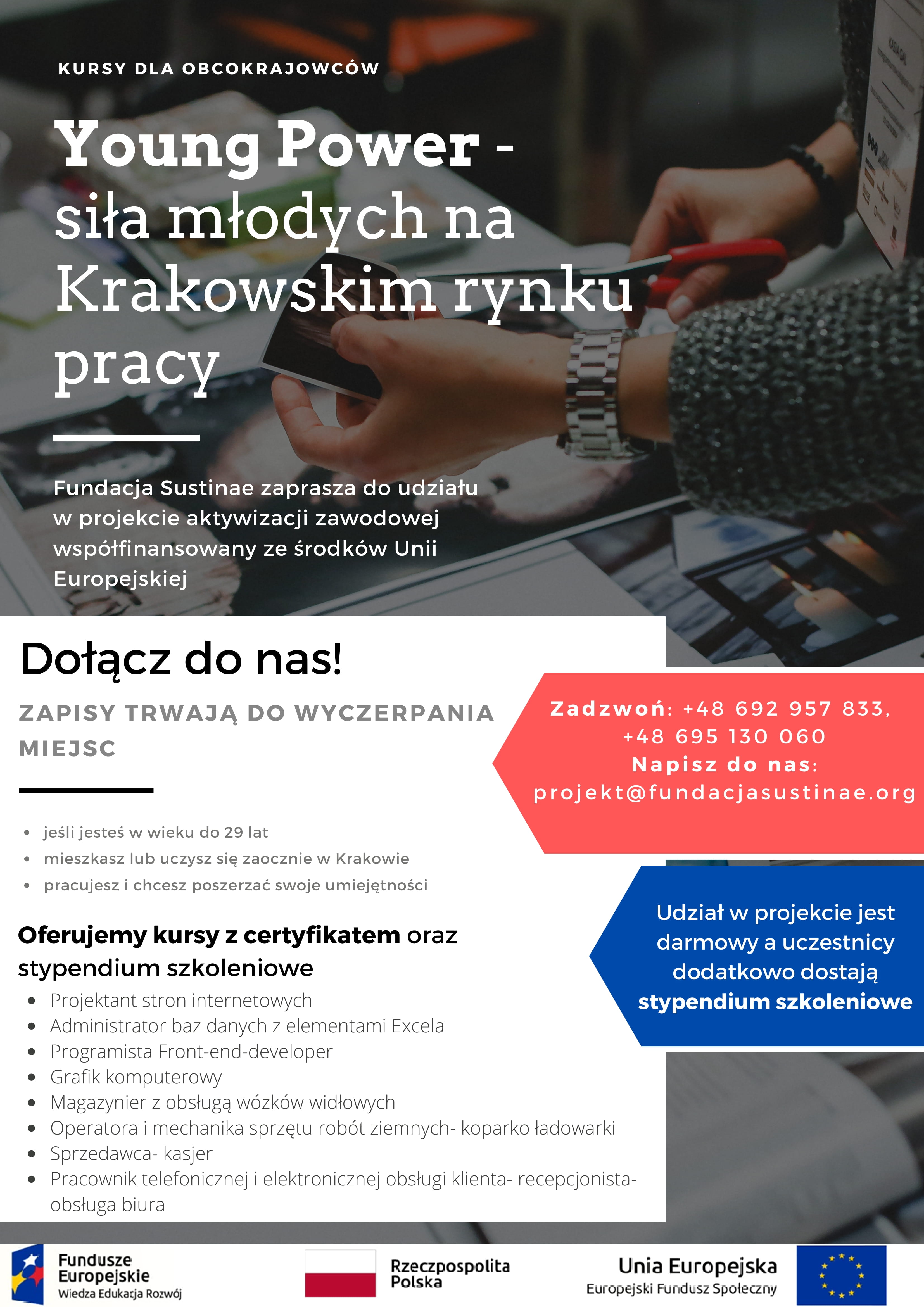 KURSY DLA OBCOKRAJOWCÓW

Young Power - siła młodych na Krakowskim rynku pracy

Fundacja Sustinae zaprasza do udziału w projekcie aktywizacji zawodowej współfinansowany ze środków Unii Europejskiej

Dołącz do nas!

ZAPISY TRWAJĄ DO WYCZERPANIA MIEJSC

• jeśli jesteś w wieku do 29 lat
• mieszkasz lub uczysz się zaocznie w Krakowie
• pracujesz i chcesz poszerzać swoje umiejętności

Oferujemy kursy z certyfikatem oraz stypendium szkoleniowe

• Projektant stron internetowych
• Administrator baz danych z elementami Excela
• Programista Front-end-developer
• Grafik komputerowy
• Magazynier z obsługą wózków widłowych
• Operatora i mechanika sprzętu robót ziemnych- koparko ładowarki
• Sprzedawca- kasjer
• Pracownik telefonicznej i elektronicznej obsługi klienta- recepcjonista- obsługa biura

Zadzwoń: +48 692 957 833, +48 695 130 060
Napisz do nas: projekt@fundacjasustinae.org

Udział w projekcie jest darmowy a uczestnicy dodatkowo dostają stypendium szkoleniowe

Fundusze Europejskie
Wiedza Edukacja Rozwój

Rzeczpospolita Polska

Unia Europejska
Europejski Fundusz Społeczny